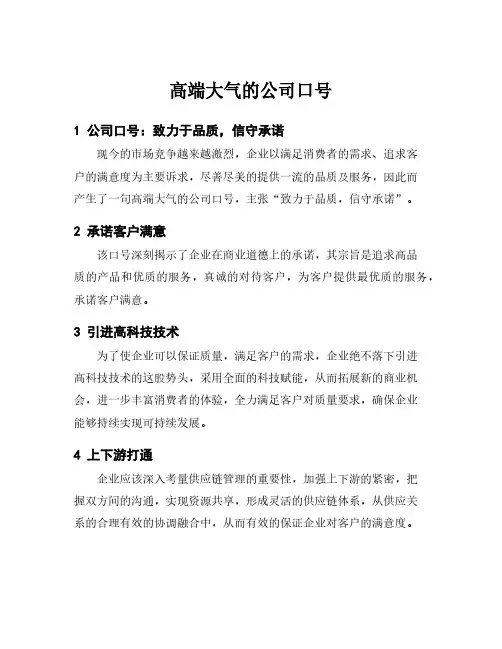 高端大气的公司口号

1 公司口号：致力于品质，信守承诺

现今的市场竞争越来越激烈，企业以满足消费者的需求、追求客户的满意度为主要诉求，尽善尽美的提供一流的品质及服务，因此而产生了一句高端大气的公司口号，主张“致力于品质，信守承诺”。

2 承诺客户满意

该口号深刻揭示了企业在商业道德上的承诺，其宗旨是追求高品质的产品和优质的服务，真诚的对待客户，为客户提供最优质的服务，承诺客户满意。

3 引进高科技技术

为了使企业可以保证质量，满足客户的需求，企业绝不落下引进高科技技术的这股势头，采用全面的科技赋能，从而拓展新的商业机会，进一步丰富消费者的体验，全力满足客户对质量要求，确保企业能够持续实现可持续发展。

4 上下游打通

企业应该深入考量供应链管理的重要性，加强上下游的紧密，把握双方间的沟通，实现资源共享，形成灵活的供应链体系，从供应关系的合理有效的协调融合中，从而有效的保证企业对客户的满意度。